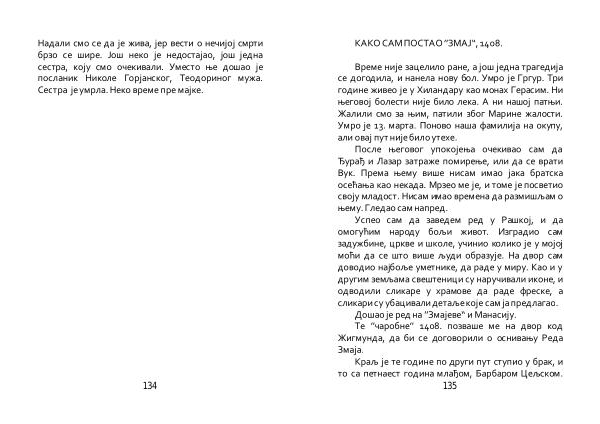 Надали смо се да је жива, јер вести о нечијој смрти брзо се шире. Још неко је недостајао, још једна сестра, коју смо очекивали. Уместо ње дошао је посланик Николе Горјанског, Теодориног мужа. Сестра је умрла. Неко време пре мајке.

134

КАКО САМ ПОСТАО "ЗМАЈ", 1408.

Време није зацелило ране, а још једна трагедија се догодила, и нанела нову бол. Умро је Гргур. Три године живео је у Хиландару као монах Герасим. Ни његовој болести није било лека. А ни нашој патњи. Жалили смо за њим, патили због Марине жалости. Умро је 13. марта. Поново наша фамилија на окупу, али овај пут није било утехе.

После његовог упокојења очекивао сам да Ђурађ и Лазар затраже помирење, или да се врати Вук. Према њему више нисам имао јака братска осећања као некада. Мрзео ме је, и томе је посветио своју младост. Нисам имао времена да размишљам о њему. Гледао сам напред.

Успео сам да заведем ред у Рашкој, и да омогућим народу бољи живот. Изградио сам задужбине, цркве и школе, учинио колико је у мојој моћи да се што више људи образује. На двор сам доводио најбоље уметнике, да раде у миру. Као и у другим земљама свештеници су наручивали иконе, и одводили сликаре у храмове да раде фреске, а сликари су убацивали детаље које сам ја предлагао.

Дошао је ред на "Змајеве" и Манасију.

Те "чаробне" 1408. позваше ме на двор код Жигмунда, да би се договорили о оснивању Реда Змаја.

Краљ је те године по други пут ступио у брак, и то са петнаест година млађом, Барбаром Цељском.

135